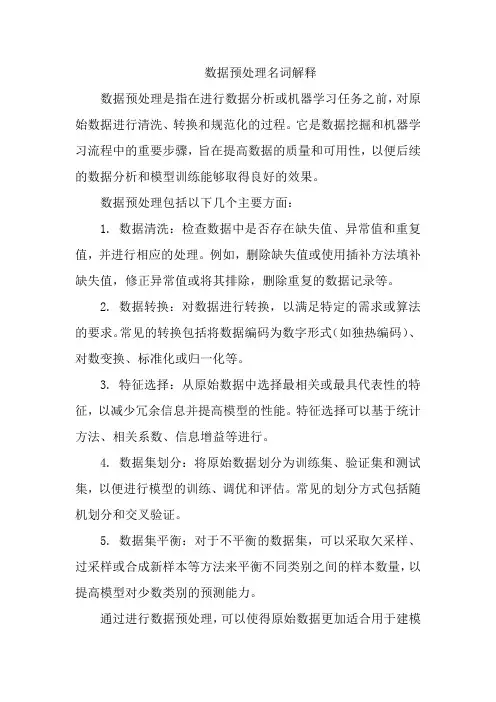 数据预处理名词解释

数据预处理是指在进行数据分析或机器学习任务之前，对原始数据进行清洗、转换和规范化的过程。它是数据挖掘和机器学习流程中的重要步骤，旨在提高数据的质量和可用性，以便后续的数据分析和模型训练能够取得良好的效果。

数据预处理包括以下几个主要方面：

1. 数据清洗：检查数据中是否存在缺失值、异常值和重复值，并进行相应的处理。例如，删除缺失值或使用插补方法填补缺失值，修正异常值或将其排除，删除重复的数据记录等。

2. 数据转换：对数据进行转换，以满足特定的需求或算法的要求。常见的转换包括将数据编码为数字形式（如独热编码）、对数变换、标准化或归一化等。

3. 特征选择：从原始数据中选择最相关或最具代表性的特征，以减少冗余信息并提高模型的性能。特征选择可以基于统计方法、相关系数、信息增益等进行。

4. 数据集划分：将原始数据划分为训练集、验证集和测试集，以便进行模型的训练、调优和评估。常见的划分方式包括随机划分和交叉验证。

5. 数据集平衡：对于不平衡的数据集，可以采取欠采样、过采样或合成新样本等方法来平衡不同类别之间的样本数量，以提高模型对少数类别的预测能力。

通过进行数据预处理，可以使得原始数据更加适合用于建模